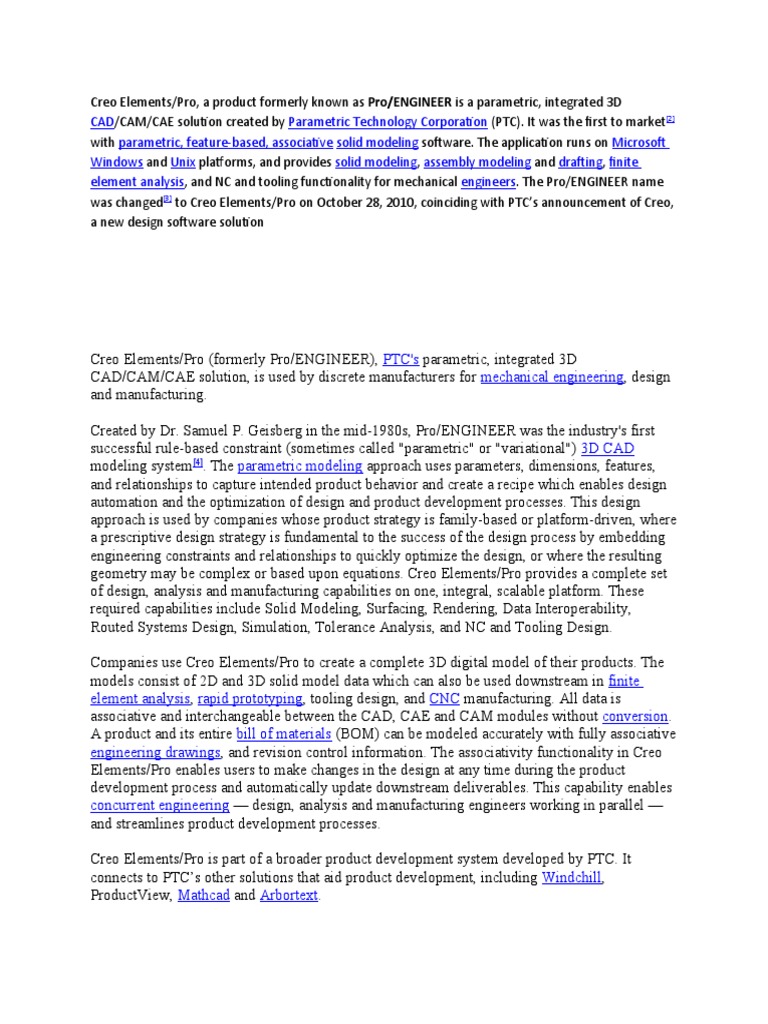 Creo Elements/Pro, a product formerly known as Pro/ENGINEER is a parametric, integrated 3D CAD/CAM/CAE solution created by Parametric Technology Corporation (PTC). It was the first to market[2] with parametric, feature-based, associative solid modeling software. The application runs on Microsoft Windows and Unix platforms, and provides solid modeling, assembly modeling and drafting, finite element analysis, and NC and tooling functionality for mechanical engineers. The Pro/ENGINEER name was changed[3] to Creo Elements/Pro on October 28, 2010, coinciding with PTC's announcement of Creo, a new design software solution

Creo Elements/Pro (formerly Pro/ENGINEER), PTC's parametric, integrated 3D CAD/CAM/CAE solution, is used by discrete manufacturers for mechanical engineering, design and manufacturing.

Created by Dr. Samuel P. Geisberg in the mid-1980s, Pro/ENGINEER was the industry's first successful rule-based constraint (sometimes called "parametric" or "variational") 3D CAD modeling system[4]. The parametric modeling approach uses parameters, dimensions, features, and relationships to capture intended product behavior and create a recipe which enables design automation and the optimization of design and product development processes. This design approach is used by companies whose product strategy is family-based or platform-driven, where a prescriptive design strategy is fundamental to the success of the design process by embedding engineering constraints and relationships to quickly optimize the design, or where the resulting geometry may be complex or based upon equations. Creo Elements/Pro provides a complete set of design, analysis and manufacturing capabilities on one, integral, scalable platform. These required capabilities include Solid Modeling, Surfacing, Rendering, Data Interoperability, Routed Systems Design, Simulation, Tolerance Analysis, and NC and Tooling Design.

Companies use Creo Elements/Pro to create a complete 3D digital model of their products. The models consist of 2D and 3D solid model data which can also be used downstream in finite element analysis, rapid prototyping, tooling design, and CNC manufacturing. All data is associative and interchangeable between the CAD, CAE and CAM modules without conversion. A product and its entire bill of materials (BOM) can be modeled accurately with fully associative engineering drawings, and revision control information. The associativity functionality in Creo Elements/Pro enables users to make changes in the design at any time during the product development process and automatically update downstream deliverables. This capability enables concurrent engineering — design, analysis and manufacturing engineers working in parallel — and streamlines product development processes.

Creo Elements/Pro is part of a broader product development system developed by PTC. It connects to PTC's other solutions that aid product development, including Windchill, ProductView, Mathcad and Arbortext.